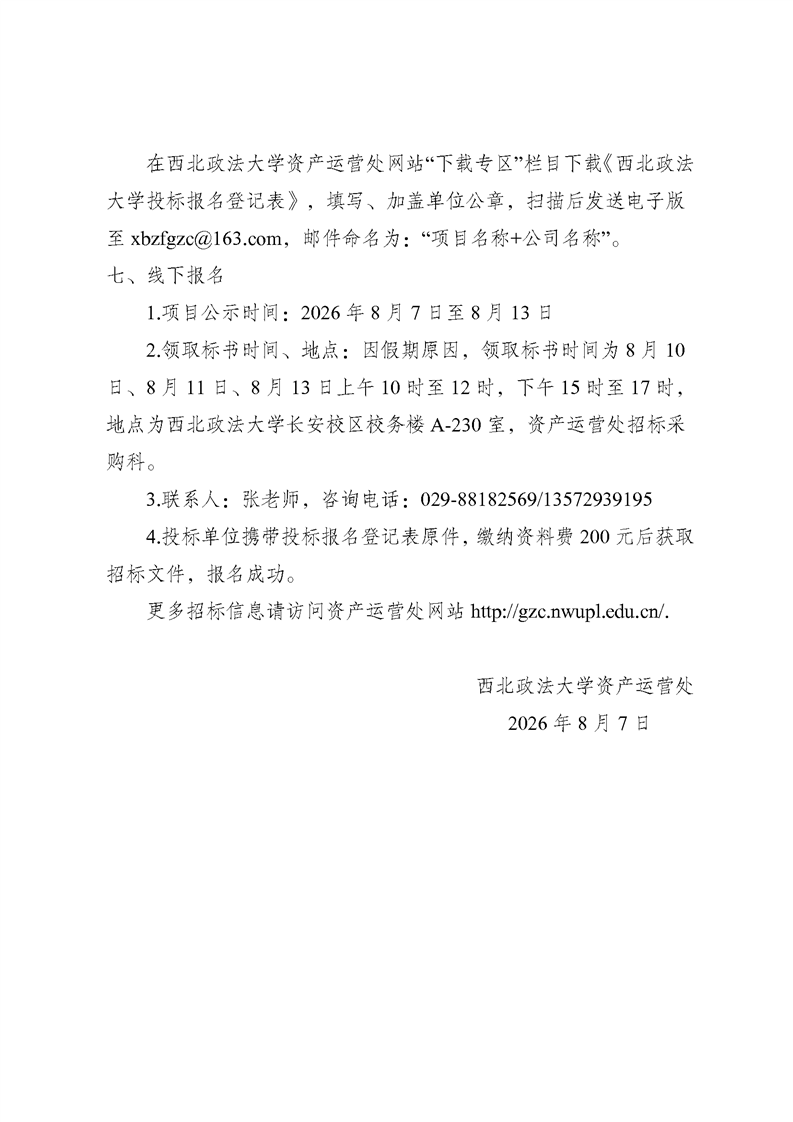 在西北政法大学资产运营处网站“下载专区”栏目下载《西北政法大学投标报名登记表》，填写、加盖单位公章，扫描后发送电子版至 xbzfgzc@163.com，邮件命名为：“项目名称+公司名称”。

七、线下报名

1.项目公示时间：2026 年 8 月 7 日至 8 月 13 日

2.领取标书时间、地点：因假期原因，领取标书时间为 8 月 10 日、8 月 11 日、8 月 13 日上午 10 时至 12 时，下午 15 时至 17 时，地点为西北政法大学长安校区校务楼 A-230 室，资产运营处招标采购科。

3.联系人：张老师，咨询电话：029-88182569/13572939195

4.投标单位携带投标报名登记表原件，缴纳资料费 200 元后获取招标文件，报名成功。

更多招标信息请访问资产运营处网站 http://gzc.nwupl.edu.cn/.

西北政法大学资产运营处

2026 年 8 月 7 日